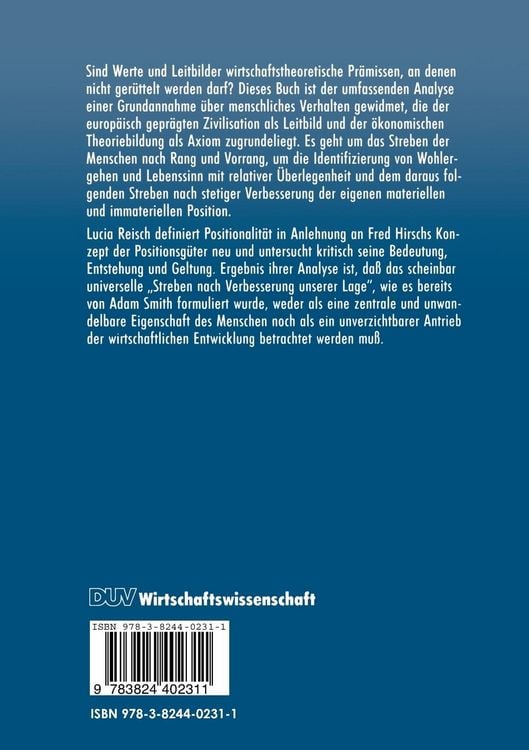 Sind Werte und Leitbilder wirtschaftstheoretische Prämissen, an denen nicht gerüttelt werden darf? Dieses Buch ist der umfassenden Analyse einer Grundannahme über menschliches Verhalten gewidmet, die der europäisch geprägten Zivilisation als Leitbild und der ökonomischen Theoriebildung als Axiom zugrundeliegt. Es geht um das Streben der Menschen nach Rang und Vorrang, um die Identifizierung von Wohlergehen und Lebenssinn mit relativer Überlegenheit und dem daraus folgenden Streben nach stetiger Verbesserung der eigenen materiellen und immateriellen Position.

Lucia Reisch definiert Positionalität in Anlehnung an Fred Hirschs Konzept der Positionsgüter neu und untersucht kritisch seine Bedeutung, Entstehung und Geltung. Ergebnis ihrer Analyse ist, daß das scheinbar universelle „Streben nach Verbesserung unserer Lage", wie es bereits von Adam Smith formuliert wurde, weder als eine zentrale und unwandelbare Eigenschaft des Menschen noch als ein unverzichtbarer Antrieb der wirtschaftlichen Entwicklung betrachtet werden muß.

DUV Wirtschaftswissenschaft

ISBN 978-3-8244-0231-1

9 783824 402311

ISBN 978-3-8244-0231-1